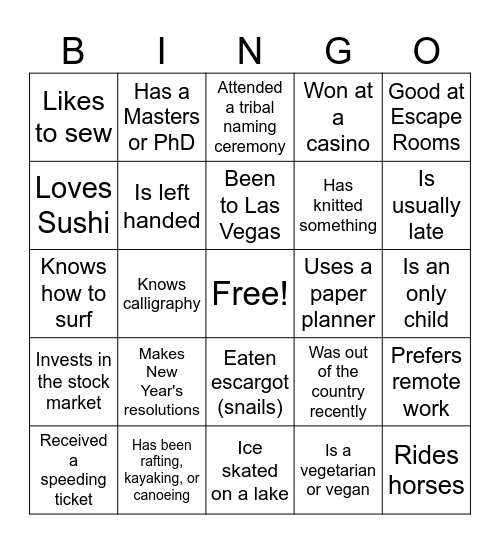 | B | I | N | G | O |
|---|---|---|---|---|
| Likes to sew | Has a Masters or PhD | Attended a tribal naming ceremony | Won at a casino | Good at Escape Rooms |
| Loves Sushi | Is left handed | Been to Las Vegas | Has knitted something | Is usually late |
| Knows how to surf | Knows calligraphy | Free! | Uses a paper planner | Is an only child |
| Invests in the stock market | Makes New Year's resolutions | Eaten escargot (snails) | Was out of the country recently | Prefers remote work |
| Received a speeding ticket | Has been rafting, kayaking, or canoeing | Ice skated on a lake | Is a vegetarian or vegan | Rides horses |